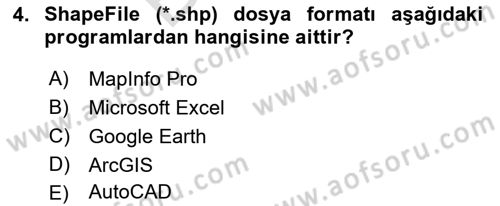 4. ShapeFile (*.shp) dosya formatı aşağıdaki programlardan hangisine aittir?

A) MapInfo Pro
B) Microsoft Excel
C) Google Earth
D) ArcGIS
E) AutoCAD

www.aofsoru.com
www.aofsoru.com
www.aofsoru.com
www.aofsoru.com